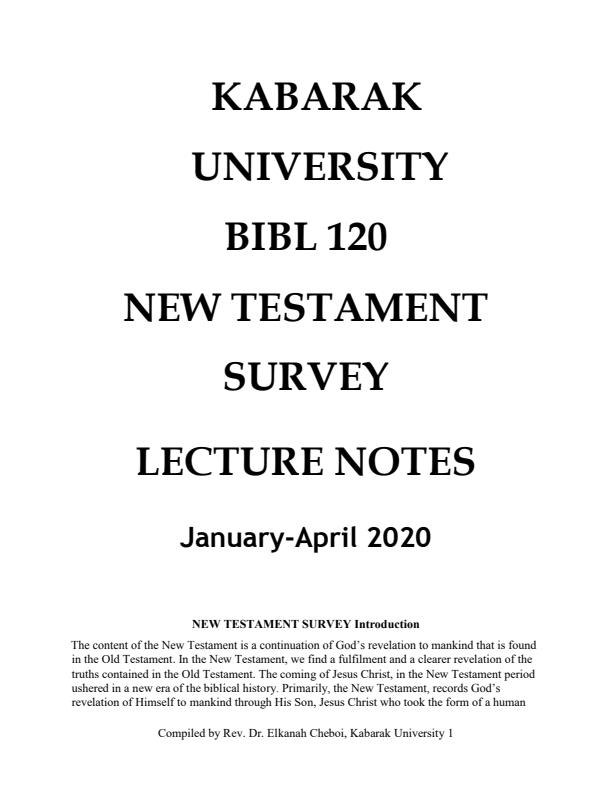 KABARAK UNIVERSITY

BIBL 120

NEW TESTAMENT SURVEY

LECTURE NOTES

January-April 2020

NEW TESTAMENT SURVEY Introduction

The content of the New Testament is a continuation of God's revelation to mankind that is found in the Old Testament. In the New Testament, we find a fulfilment and a clearer revelation of the truths contained in the Old Testament. The coming of Jesus Christ, in the New Testament period ushered in a new era of the biblical history. Primarily, the New Testament, records God's revelation of Himself to mankind through His Son, Jesus Christ who took the form of a human

Compiled by Rev. Dr. Elkanah Cheboi, Kabarak University 1